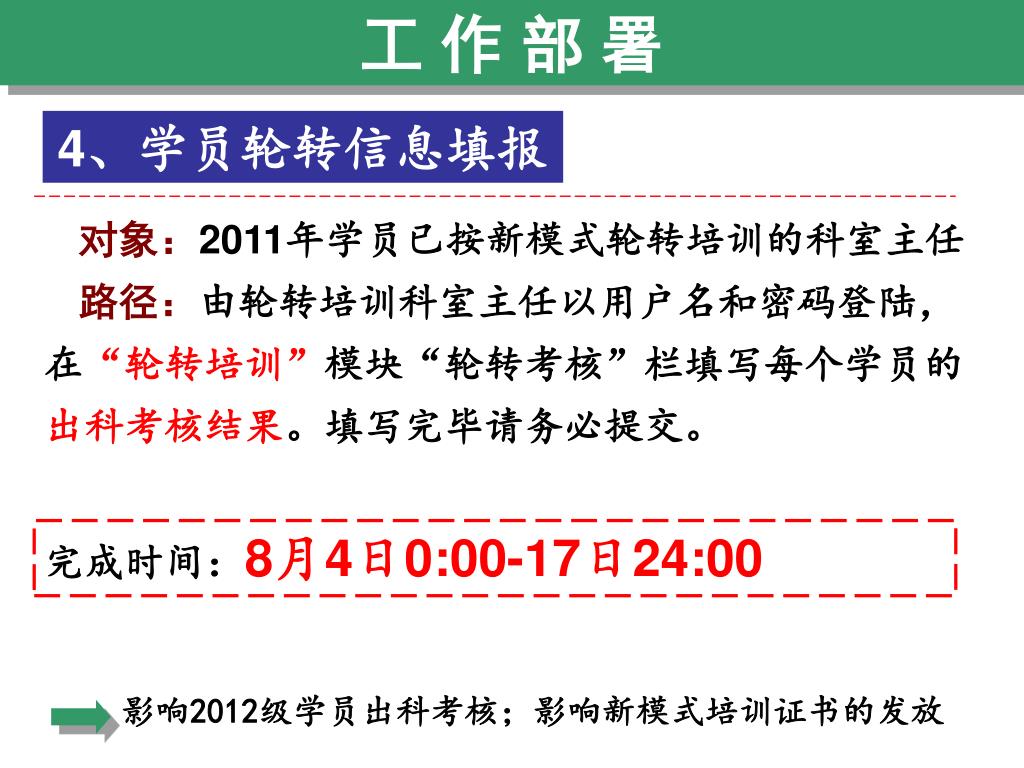 工 作 部 署

4、学员轮转信息填报

对象：2011年学员已按新模式轮转培训的科室主任

路径：由轮转培训科室主任以用户名和密码登陆，在“轮转培训”模块“轮转考核”栏填写每个学员的出科考核结果。填写完毕请务必提交。

完成时间：8月4日0:00-17日24:00

影响2012级学员出科考核；影响新模式培训证书的发放